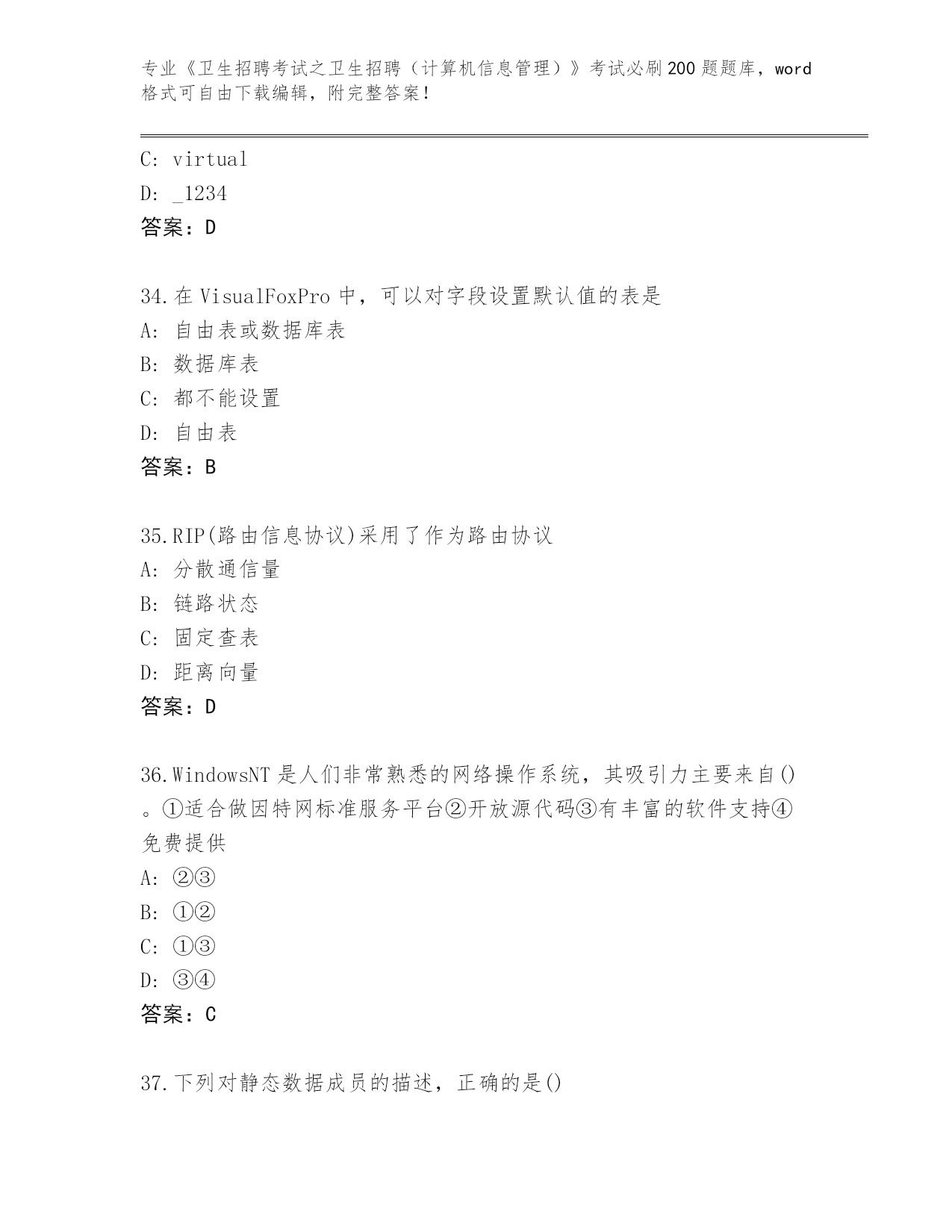 专业《卫生招聘考试之卫生招聘（计算机信息管理）》考试必刷200题题库，word格式可自由下载编辑，附完整答案！

C: virtual
D: _1234
答案：D

34.在VisualFoxPro中，可以对字段设置默认值的表是
A: 自由表或数据库表
B: 数据库表
C: 都不能设置
D: 自由表
答案：B

35.RIP(路由信息协议)采用了作为路由协议
A: 分散通信量
B: 链路状态
C: 固定查表
D: 距离向量
答案：D

36.WindowsNT是人们非常熟悉的网络操作系统，其吸引力主要来自()。①适合做因特网标准服务平台②开放源代码③有丰富的软件支持④免费提供
A: ②③
B: ①②
C: ①③
D: ③④
答案：C

37.下列对静态数据成员的描述，正确的是()